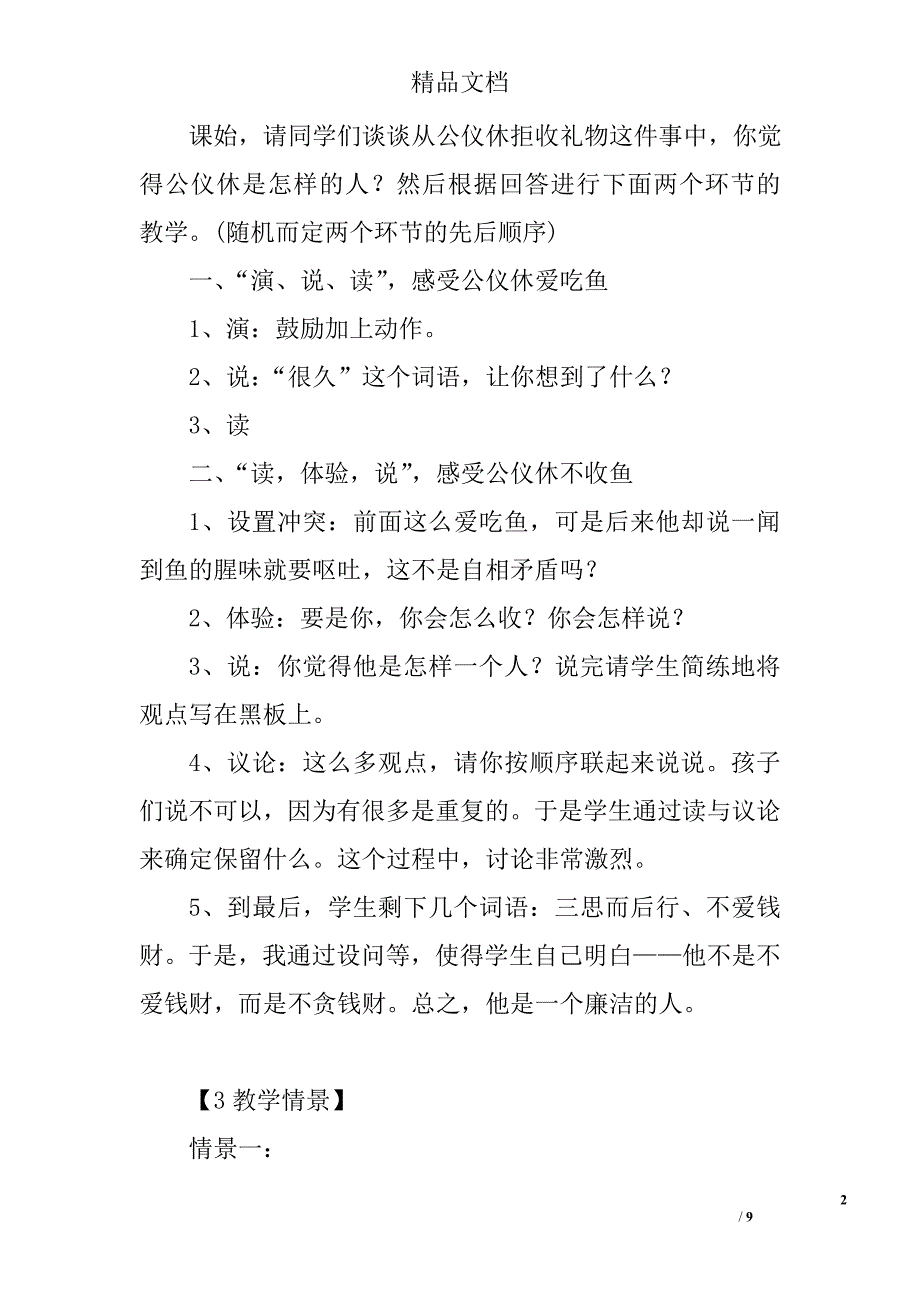 精品文档

课始，请同学们谈谈从公仪休拒收礼物这件事中，你觉得公仪休是怎样的人？然后根据回答进行下面两个环节的教学。(随机而定两个环节的先后顺序)

一、“演、说、读”，感受公仪休爱吃鱼

1、演：鼓励加上动作。

2、说：“很久”这个词语，让你想到了什么？

3、读

二、“读，体验，说”，感受公仪休不收鱼

1、设置冲突：前面这么爱吃鱼，可是后来他却说一闻到鱼的腥味就要呕吐，这不是自相矛盾吗？

2、体验：要是你，你会怎么收？你会怎样说？

3、说：你觉得他是怎样一个人？说完请学生简练地将观点写在黑板上。

4、议论：这么多观点，请你按顺序联起来说说。孩子们说不可以，因为有很多是重复的。于是学生通过读与议论来确定保留什么。这个过程中，讨论非常激烈。

5、到最后，学生剩下几个词语：三思而后行、不爱钱财。于是，我通过设问等，使得学生自己明白——他不是不爱钱财，而是不贪钱财。总之，他是一个廉洁的人。

【3 教学情景】

情景一：

2

/ 9